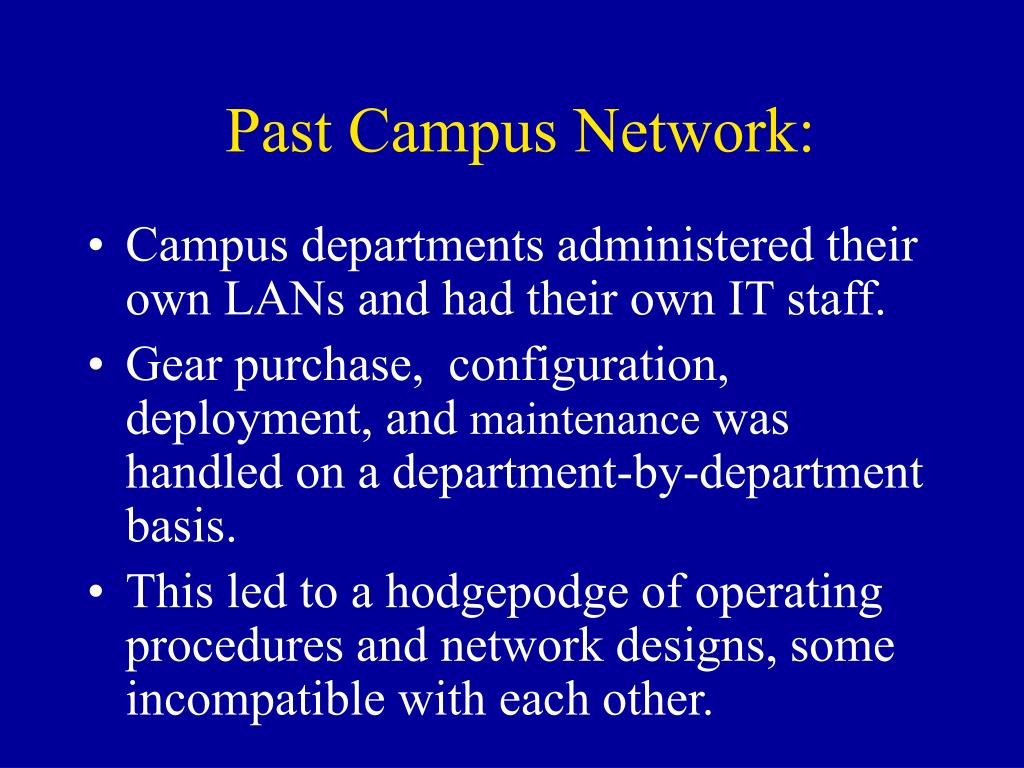 Past Campus Network:

• Campus departments administered their own LANs and had their own IT staff.
• Gear purchase, configuration, deployment, and maintenance was handled on a department-by-department basis.
• This led to a hodgepodge of operating procedures and network designs, some incompatible with each other.